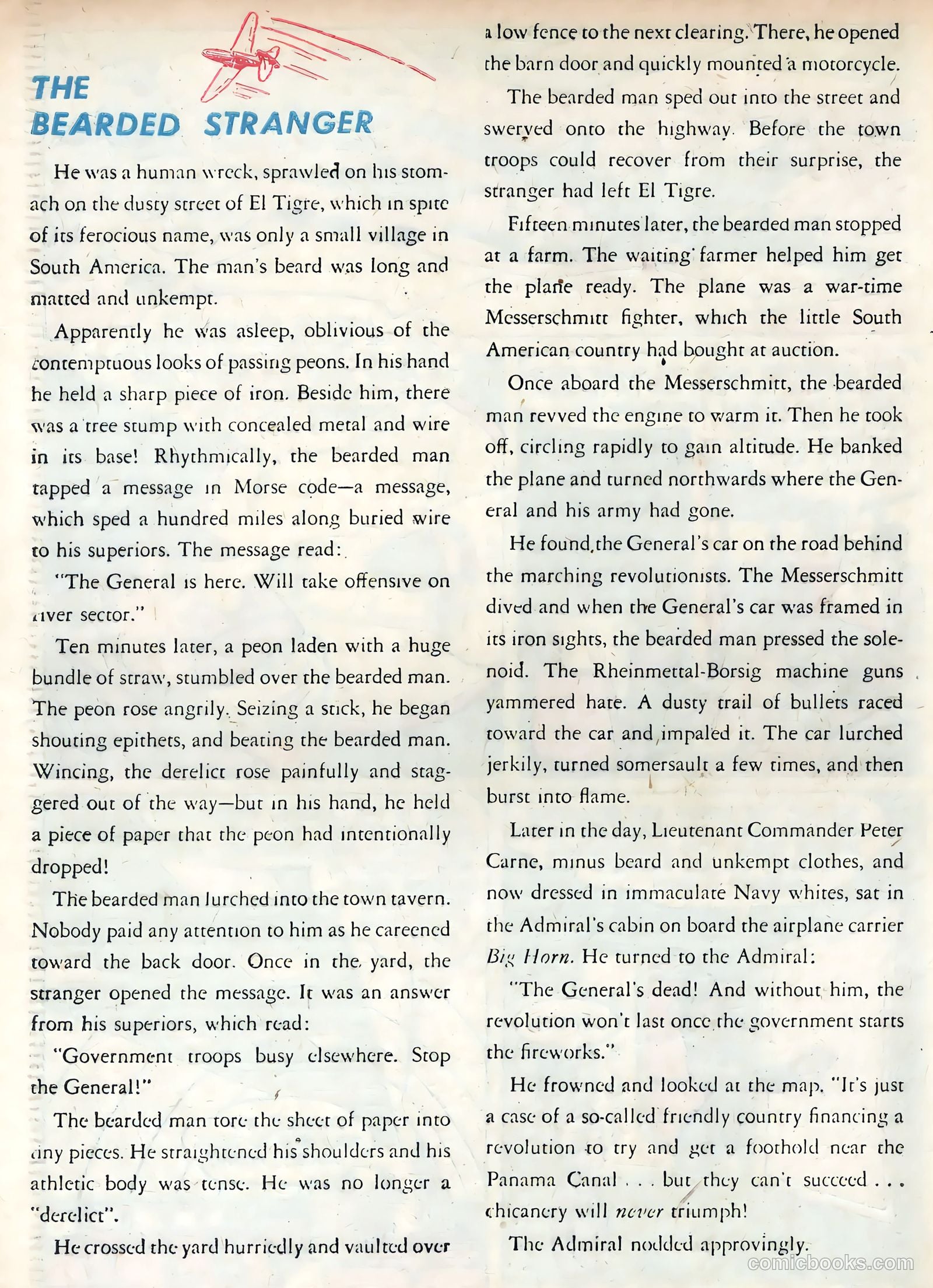 THE BEARDED STRANGER

He was a human wreck, sprawled on his stomach on the dusty street of El Tigre, which in spite of its ferocious name, was only a small village in South America. The man's beard was long and matted and unkempt.

Apparently he was asleep, oblivious of the contemptuous looks of passing peons. In his hand he held a sharp piece of iron. Beside him, there was a tree stump with concealed metal and wire in its base! Rhythmically, the bearded man tapped a message in Morse code—a message, which sped a hundred miles along buried wire to his superiors. The message read:

"The General is here. Will take offensive on river sector."

Ten minutes later, a peon laden with a huge bundle of straw, stumbled over the bearded man. The peon rose angrily. Seizing a stick, he began shouting epithets, and beating the bearded man. Wincing, the derelict rose painfully and staggered out of the way—but in his hand, he held a piece of paper that the peon had intentionally dropped!

The bearded man lurched into the town tavern. Nobody paid any attention to him as he careened toward the back door. Once in the yard, the stranger opened the message. It was an answer from his superiors, which read:

"Government troops busy elsewhere. Stop the General!"

The bearded man tore the sheet of paper into tiny pieces. He straightened his shoulders and his athletic body was tense. He was no longer a "derelict".

He crossed the yard hurriedly and vaulted over a low fence to the next clearing. There, he opened the barn door and quickly mounted a motorcycle.

The bearded man sped out into the street and swerved onto the highway. Before the town troops could recover from their surprise, the stranger had left El Tigre.

Fifteen minutes later, the bearded man stopped at a farm. The waiting farmer helped him get the plane ready. The plane was a war-time Messerschmitt fighter, which the little South American country had bought at auction.

Once aboard the Messerschmitt, the bearded man revved the engine to warm it. Then he took off, circling rapidly to gain altitude. He banked the plane and turned northwards where the General and his army had gone.

He found the General's car on the road behind the marching revolutionists. The Messerschmitt dived and when the General's car was framed in its iron sights, the bearded man pressed the solenoid. The Rheinmettal-Borsig machine guns yammered hate. A dusty trail of bullets raced toward the car and impaled it. The car lurched jerkily, turned somersault a few times, and then burst into flame.

Later in the day, Lieutenant Commander Peter Carne, minus beard and unkempt clothes, and now dressed in immaculate Navy whites, sat in the Admiral's cabin on board the airplane carrier Big Horn. He turned to the Admiral:

"The General's dead! And without him, the revolution won't last once the government starts the fireworks."

He frowned and looked at the map. "It's just a case of a so-called friendly country financing a revolution to try and get a foothold near the Panama Canal . . . but they can't succeed . . . chicanery will never triumph!

The Admiral nodded approvingly.

comicbooks.com